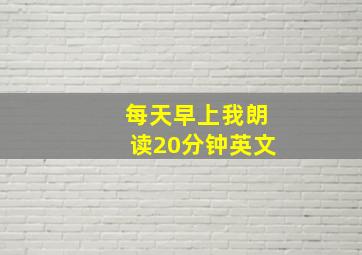 每天早上我朗读20分钟英文